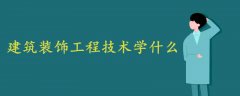 建筑装饰工程技术学什么